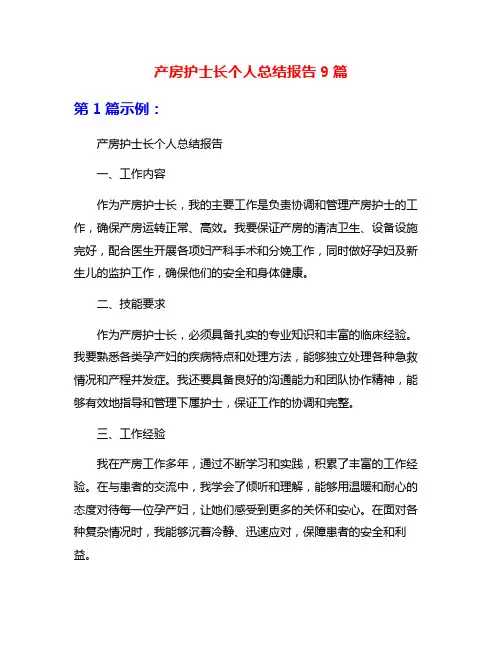 产房护士长个人总结报告 9 篇

第 1 篇示例：

产房护士长个人总结报告

一、工作内容

作为产房护士长，我的主要工作是负责协调和管理产房护士的工作，确保产房运转正常、高效。我要保证产房的清洁卫生、设备设施完好，配合医生开展各项妇产科手术和分娩工作，同时做好孕妇及新生儿的监护工作，确保他们的安全和身体健康。

二、技能要求

作为产房护士长，必须具备扎实的专业知识和丰富的临床经验。我要熟悉各类孕产妇的疾病特点和处理方法，能够独立处理各种急救情况和产程并发症。我还要具备良好的沟通能力和团队协作精神，能够有效地指导和管理下属护士，保证工作的协调和完整。

三、工作经验

我在产房工作多年，通过不断学习和实践，积累了丰富的工作经验。在与患者的交流中，我学会了倾听和理解，能够用温暖和耐心的态度对待每一位孕产妇，让她们感受到更多的关怀和安心。在面对各种复杂情况时，我能够沉着冷静、迅速应对，保障患者的安全和利益。